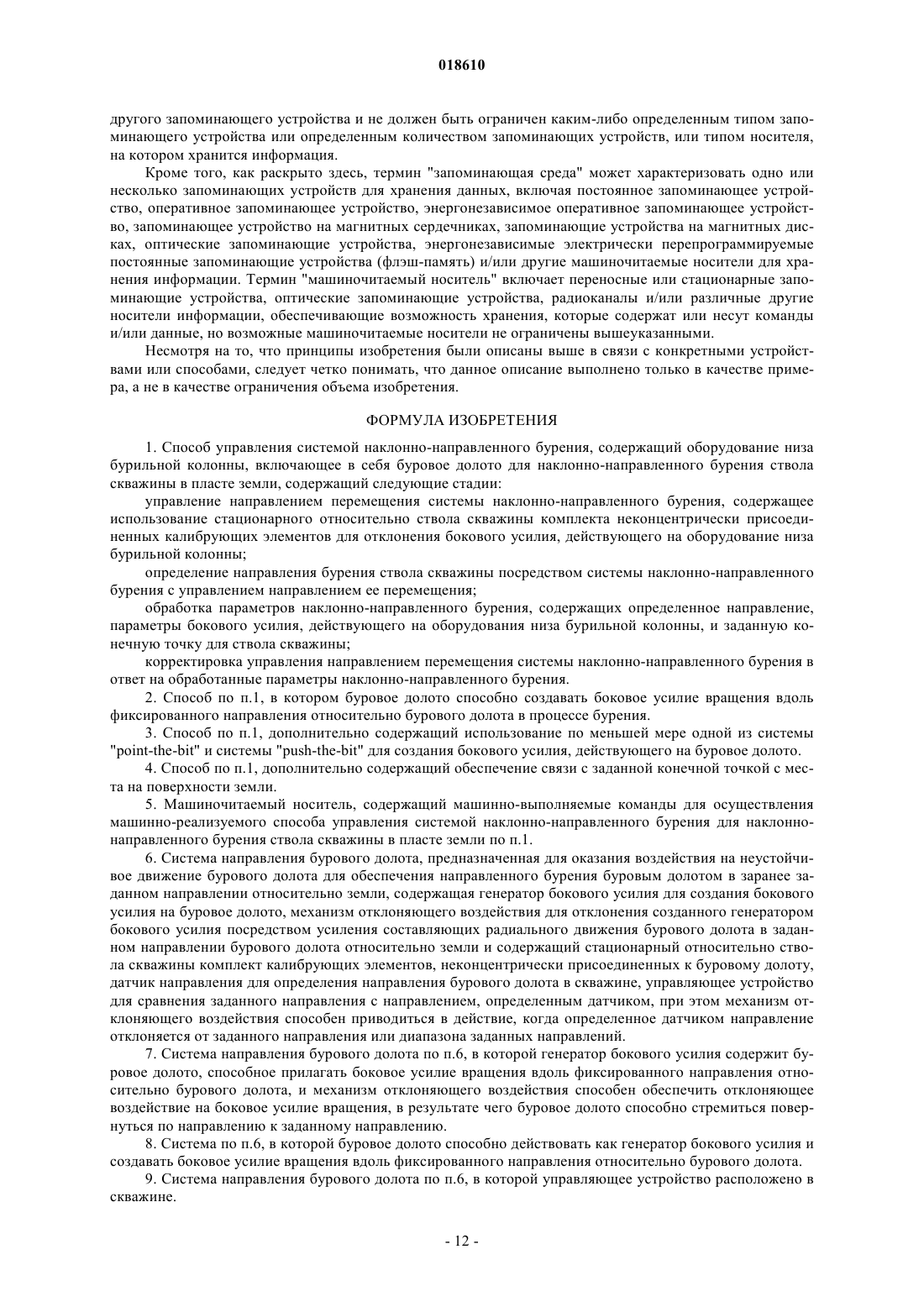 018610

другого запоминающего устройства и не должен быть ограничен каким-либо определенным типом запоминающего устройства или определенным количеством запоминающих устройств, или типом носителя, на котором хранится информация.

Кроме того, как раскрыто здесь, термин "запоминающая среда" может характеризовать одно или несколько запоминающих устройств для хранения данных, включая постоянное запоминающее устройство, оперативное запоминающее устройство, энергонезависимое оперативное запоминающее устройство, запоминающее устройство на магнитных сердечниках, запоминающие устройства на магнитных дисках, оптические запоминающие устройства, энергонезависимые электрически перепрограммируемые постоянные запоминающие устройства (флэш-память) и/или другие машиночитаемые носители для хранения информации. Термин "машиночитаемый носитель" включает переносные или стационарные запоминающие устройства, оптические запоминающие устройства, радиоканалы и/или различные другие носители информации, обеспечивающие возможность хранения, которые содержат или несут команды и/или данные, но возможные машиночитаемые носители не ограничены вышеуказанными.

Несмотря на то, что принципы изобретения были описаны выше в связи с конкретными устройствами или способами, следует четко понимать, что данное описание выполнено только в качестве примера, а не в качестве ограничения объема изобретения.

ФОРМУЛА ИЗОБРЕТЕНИЯ

1. Способ управления системой наклонно-направленного бурения, содержащий оборудование низа бурильной колонны, включающее в себя буровое долото для наклонно-направленного бурения ствола скважины в пласте земли, содержащий следующие стадии:

управление направлением перемещения системы наклонно-направленного бурения, содержащее использование стационарного относительно ствола скважины комплекта неконцентрически присоединенных калибрующих элементов для отклонения бокового усилия, действующего на оборудование низа бурильной колонны;

определение направления бурения ствола скважины посредством системы наклонно-направленного бурения с управлением направлением ее перемещения;

обработка параметров наклонно-направленного бурения, содержащих определенное направление, параметры бокового усилия, действующего на оборудования низа бурильной колонны, и заданную конечную точку для ствола скважины;

корректировка управления направлением перемещения системы наклонно-направленного бурения в ответ на обработанные параметры наклонно-направленного бурения.

2. Способ по п.1, в котором буровое долото способно создавать боковое усилие вращения вдоль фиксированного направления относительно бурового долота в процессе бурения.

3. Способ по п.1, дополнительно содержащий использование по меньшей мере одной из системы "point-the-bit" и системы "push-the-bit" для создания бокового усилия, действующего на буровое долото.

4. Способ по п.1, дополнительно содержащий обеспечение связи с заданной конечной точкой с места на поверхности земли.

5. Машиночитаемый носитель, содержащий машинно-выполняемые команды для осуществления машинно-реализуемого способа управления системой наклонно-направленного бурения для наклонно-направленного бурения ствола скважины в пласте земли по п.1.

6. Система направления бурового долота, предназначенная для оказания воздействия на неустойчивое движение бурового долота для обеспечения направленного бурения буровым долотом в заранее заданном направлении относительно земли, содержащая генератор бокового усилия для создания бокового усилия на буровое долото, механизм отклоняющего воздействия для отклонения созданного генератором бокового усилия посредством усиления составляющих радиального движения бурового долота в заданном направлении бурового долота относительно земли и содержащий стационарный относительно ствола скважины комплект калибрующих элементов, неконцентрически присоединенных к буровому долоту, датчик направления для определения направления бурового долота в скважине, управляющее устройство для сравнения заданного направления с направлением, определенным датчиком, при этом механизм отклоняющего воздействия способен приводиться в действие, когда определенное датчиком направление отклоняется от заданного направления или диапазона заданных направлений.

7. Система направления бурового долота по п.6, в которой генератор бокового усилия содержит буровое долото, способное прилагать боковое усилие вращения вдоль фиксированного направления относительно бурового долота, и механизм отклоняющего воздействия способен обеспечить отклоняющее воздействие на боковое усилие вращения, в результате чего буровое долото способно стремиться повернуться по направлению к заданному направлению.

8. Система по п.6, в которой буровое долото способно действовать как генератор бокового усилия и создавать боковое усилие вращения вдоль фиксированного направления относительно бурового долота.

9. Система направления бурового долота по п.6, в которой управляющее устройство расположено в скважине.

- 12 -